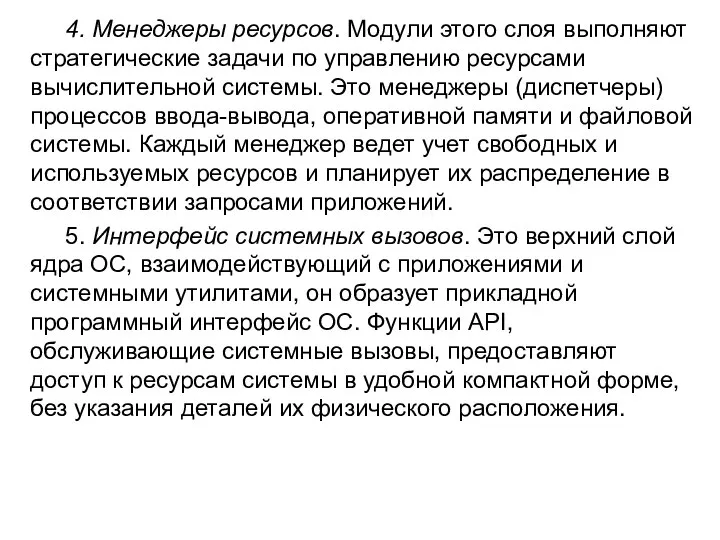 4. Менеджеры ресурсов. Модули этого слоя выполняют стратегические задачи по управлению ресурсами вычислительной системы. Это менеджеры (диспетчеры) процессов ввода-вывода, оперативной памяти и файловой системы. Каждый менеджер ведет учет свободных и используемых ресурсов и планирует их распределение в соответствии запросами приложений.

5. Интерфейс системных вызовов. Это верхний слой ядра ОС, взаимодействующий с приложениями и системными утилитами, он образует прикладной программный интерфейс ОС. Функции API, обслуживающие системные вызовы, предоставляют доступ к ресурсам системы в удобной компактной форме, без указания деталей их физического расположения.